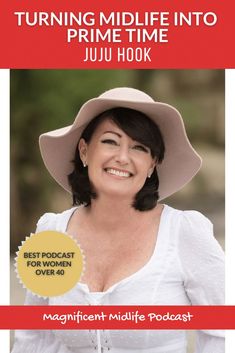 TURNING MIDLIFE INTO PRIME TIME
JUJU HOOK

BEST PODCAST FOR WOMEN OVER 40

Magnificent Midlife Podcast